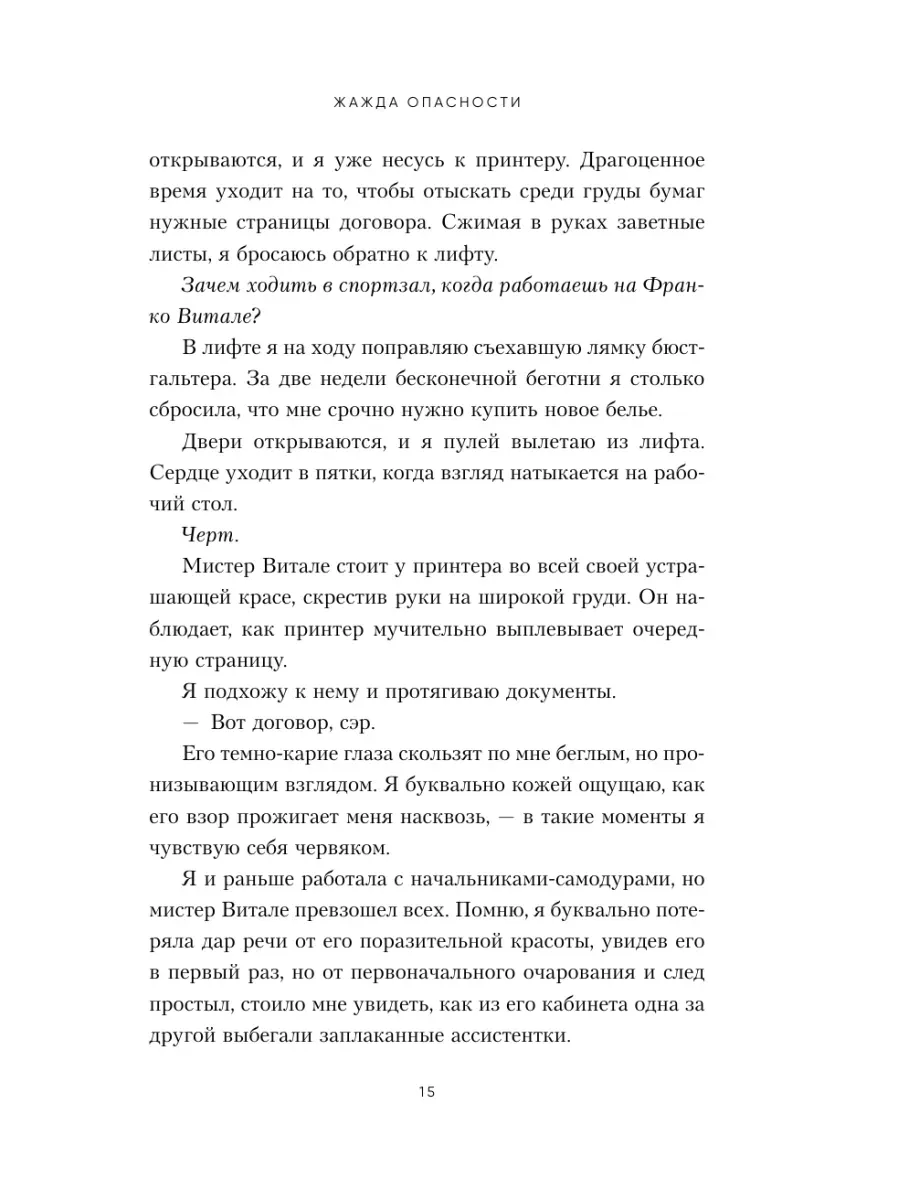 ЖАЖДА ОПАСНОСТИ

открываются, и я уже несусь к принтеру. Драгоценное время уходит на то, чтобы отыскать среди груды бумаг нужные страницы договора. Сжимая в руках заветные листы, я бросаюсь обратно к лифту.

Зачем ходить в спортзал, когда работаешь на Франко Витале?

В лифте я на ходу поправляю съехавшую лямку бюстгальтера. За две недели бесконечной беготни я столько сбросила, что мне срочно нужно купить новое белье.

Двери открываются, и я пулей вылетаю из лифта. Сердце уходит в пятки, когда взгляд натыкается на рабочий стол.

Черт.

Мистер Витале стоит у принтера во всей своей устрашающей красе, скрестив руки на широкой груди. Он наблюдает, как принтер мучительно выплевывает очередную страницу.

Я подхожу к нему и протягиваю документы.

— Вот договор, сэр.

Его темно-карие глаза скользят по мне беглым, но пронизывающим взглядом. Я буквально кожей ощущаю, как его взор прожигает меня насквозь, — в такие моменты я чувствую себя червяком.

Я и раньше работала с начальниками-самодурами, но мистер Витале превзошел всех. Помню, я буквально потеряла дар речи от его поразительной красоты, увидев его в первый раз, но от первоначального очарования и след простыл, стоило мне увидеть, как из его кабинета одна за другой выбегали заплаканные ассистентки.

15